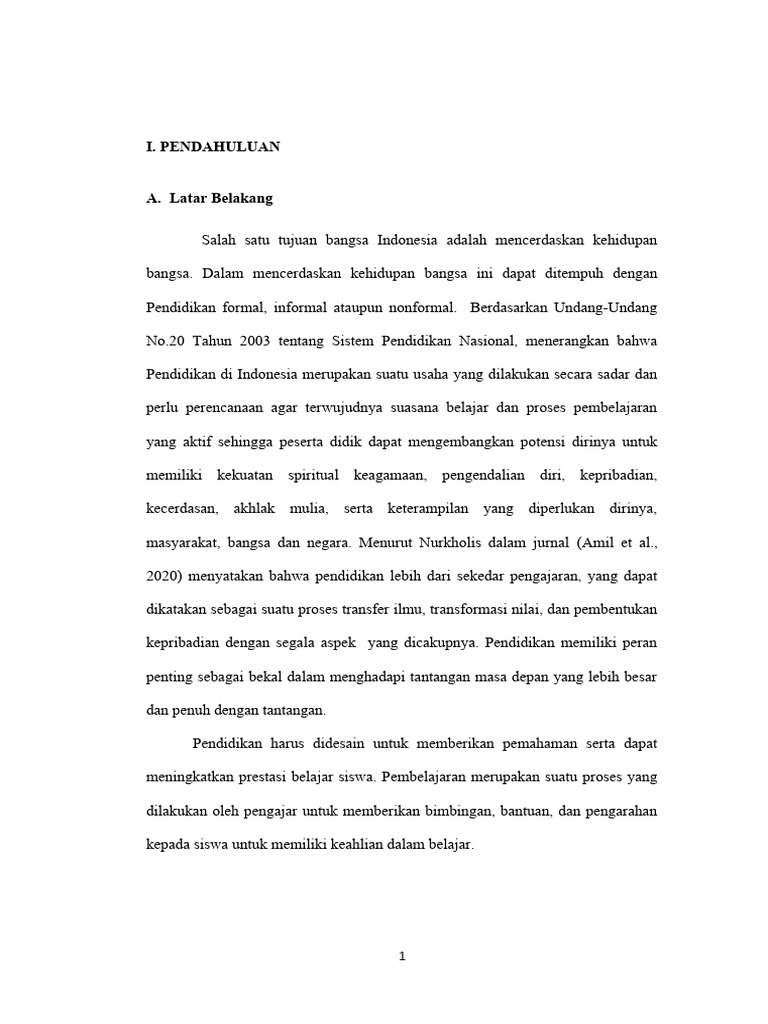 I. PENDAHULUAN

A. Latar Belakang

Salah satu tujuan bangsa Indonesia adalah mencerdaskan kehidupan bangsa. Dalam mencerdaskan kehidupan bangsa ini dapat ditempuh dengan Pendidikan formal, informal ataupun nonformal. Berdasarkan Undang-Undang No.20 Tahun 2003 tentang Sistem Pendidikan Nasional, menerangkan bahwa Pendidikan di Indonesia merupakan suatu usaha yang dilakukan secara sadar dan perlu perencanaan agar terwujudnya suasana belajar dan proses pembelajaran yang aktif sehingga peserta didik dapat mengembangkan potensi dirinya untuk memiliki kekuatan spiritual keagamaan, pengendalian diri, kepribadian, kecerdasan, akhlak mulia, serta keterampilan yang diperlukan dirinya, masyarakat, bangsa dan negara. Menurut Nurkholis dalam jurnal (Amil et al., 2020) menyatakan bahwa pendidikan lebih dari sekedar pengajaran, yang dapat dikatakan sebagai suatu proses transfer ilmu, transformasi nilai, dan pembentukan kepribadian dengan segala aspek yang dicakupnya. Pendidikan memiliki peran penting sebagai bekal dalam menghadapi tantangan masa depan yang lebih besar dan penuh dengan tantangan.

Pendidikan harus didesain untuk memberikan pemahaman serta dapat meningkatkan prestasi belajar siswa. Pembelajaran merupakan suatu proses yang dilakukan oleh pengajar untuk memberikan bimbingan, bantuan, dan pengarahan kepada siswa untuk memiliki keahlian dalam belajar.

1